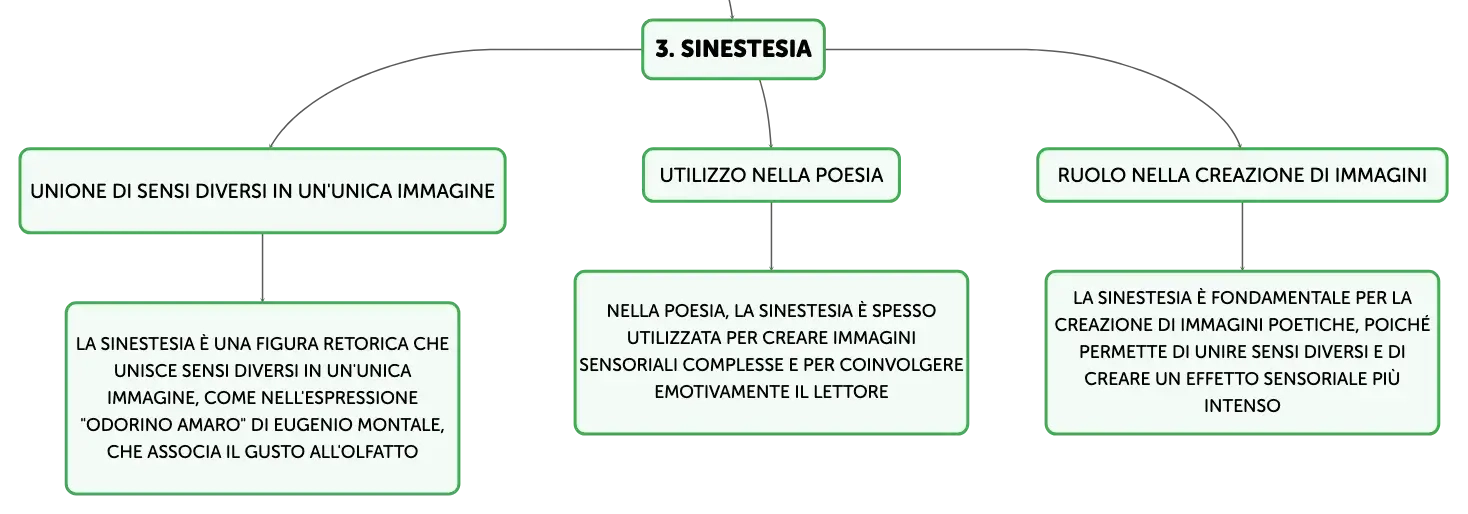 3. SINESTESIA

UNIONE DI SENSI DIVERSI IN UN'UNICA IMMAGINE

LA SINESTESIA È UNA FIGURA RETORICA CHE UNISCE SENSI DIVERSI IN UN'UNICA IMMAGINE, COME NELL'ESPRESSIONE "ODORINO AMARO" DI EUGENIO MONTALE, CHE ASSOCIA IL GUSTO ALL'OLFATTO

UTILIZZO NELLA POESIA

NELLA POESIA, LA SINESTESIA È SPESSO UTILIZZATA PER CREARE IMMAGINI SENSORIALI COMPLESSE E PER COINVOLGERE EMOTIVAMENTE IL LETTORE

RUOLO NELLA CREAZIONE DI IMMAGINI

LA SINESTESIA È FONDAMENTALE PER LA CREAZIONE DI IMMAGINI POETICHE, POICHÉ PERMETTE DI UNIRE SENSI DIVERSI E DI CREARE UN EFFETTO SENSORIALE PIÙ INTENSO